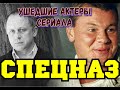 УШЕДШИЕ АКТЕРЫ СЕРИАЛА

СПЕЦНАЗ